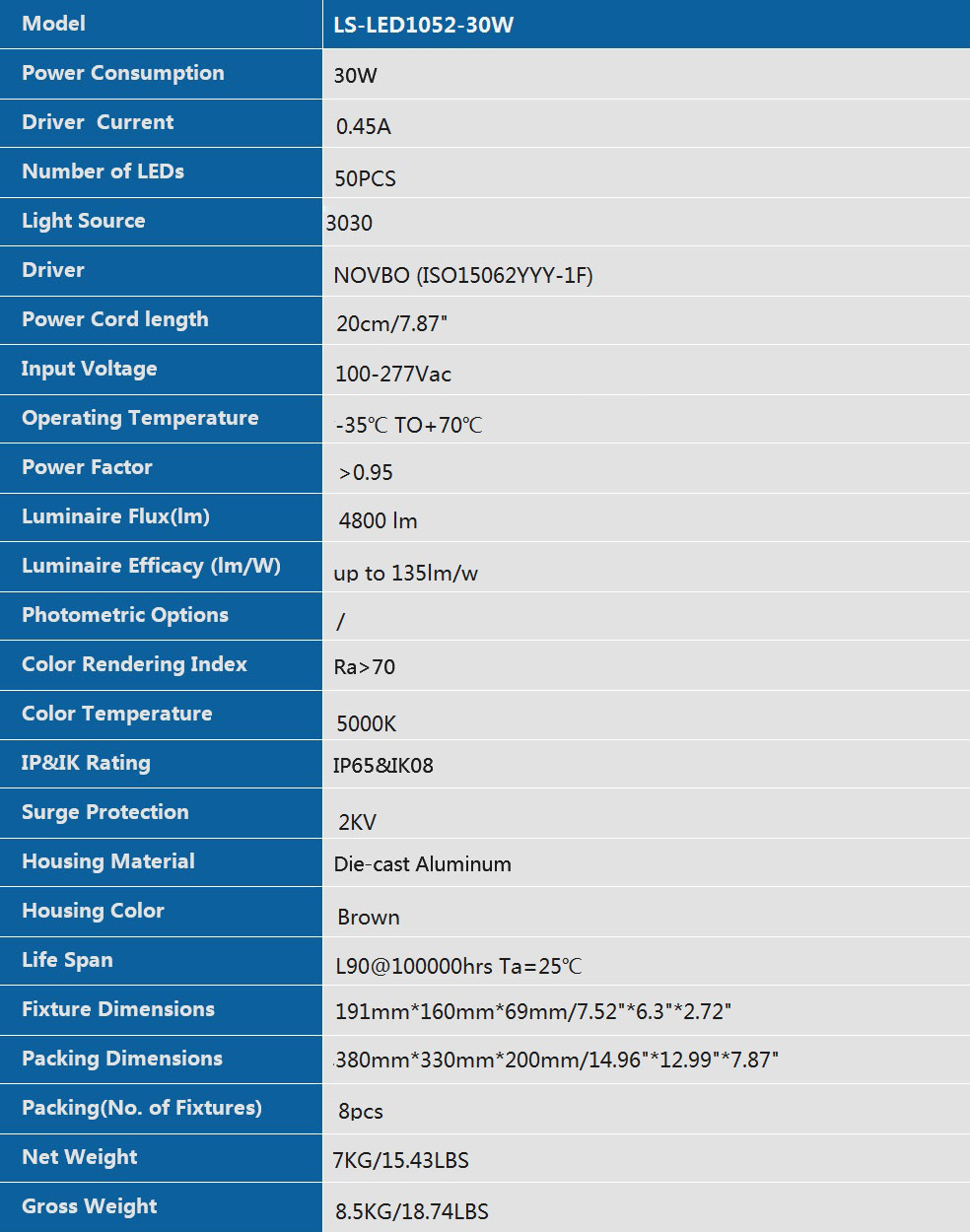 | Model | LS-LED1052-30W |
|---|---|
| Power Consumption | 30W |
| Driver Current | 0.45A |
| Number of LEDs | 50PCS |
| Light Source | 3030 |
| Driver | NOVBO (ISO15062YYY-1F) |
| Power Cord length | 20cm/7.87" |
| Input Voltage | 100-277Vac |
| Operating Temperature | -35℃ TO+70℃ |
| Power Factor | >0.95 |
| Luminaire Flux(lm) | 4800 lm |
| Luminaire Efficacy (lm/W) | up to 135lm/w |
| Photometric Options | / |
| Color Rendering Index | Ra>70 |
| Color Temperature | 5000K |
| IP&IK Rating | IP65&IK08 |
| Surge Protection | 2KV |
| Housing Material | Die-cast Aluminum |
| Housing Color | Brown |
| Life Span | L90@100000hrs Ta=25℃ |
| Fixture Dimensions | 191mm*160mm*69mm/7.52"*6.3"*2.72" |
| Packing Dimensions | 380mm*330mm*200mm/14.96"*12.99"*7.87" |
| Packing(No. of Fixtures) | 8pcs |
| Net Weight | 7KG/15.43LBS |
| Gross Weight | 8.5KG/18.74LBS |